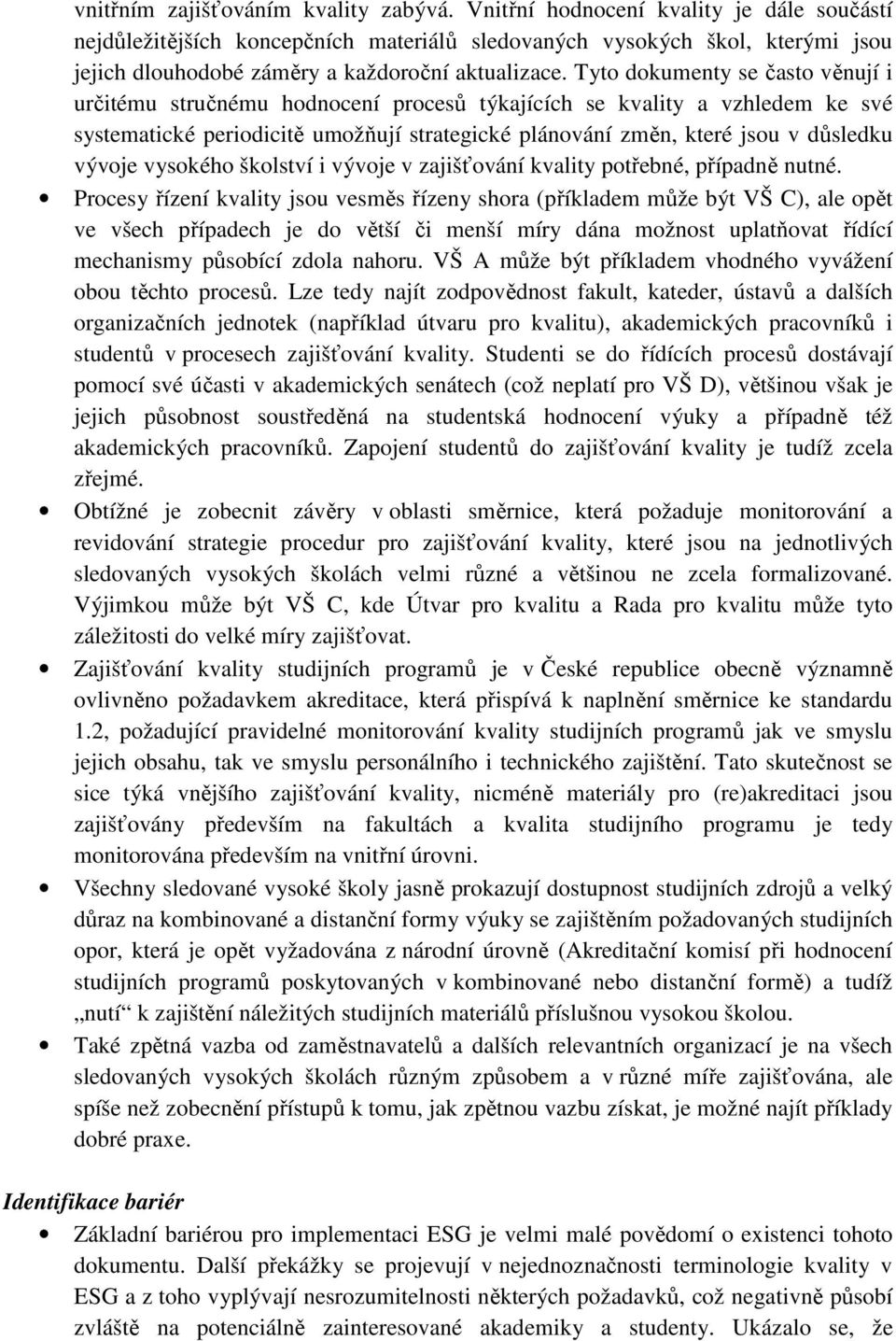 vnitřním zajišťováním kvality zabývá. Vnitřní hodnocení kvality je dále součástí nejdůležitějších koncepčních materiálů sledovaných vysokých škol, kterými jsou jejich dlouhodobé záměry a každoroční aktualizace. Tyto dokumenty se často věnují i určitému stručnému hodnocení procesů týkajících se kvality a vzhledem ke své systematické periodicitě umožňují strategické plánování změn, které jsou v důsledku vývoje vysokého školství i vývoje v zajišťování kvality potřebné, případně nutné.

• Procesy řízení kvality jsou vesměs řízeny shora (příkladem může být VŠ C), ale opět ve všech případech je do větší či menší míry dána možnost uplatňovat řídící mechanismy působící zdola nahoru. VŠ A může být příkladem vhodného vyvážení obou těchto procesů. Lze tedy najít zodpovědnost fakult, kateder, ústavů a dalších organizačních jednotek (například útvaru pro kvalitu), akademických pracovníků i studentů v procesech zajišťování kvality. Studenti se do řídících procesů dostávají pomocí své účasti v akademických senátech (což neplatí pro VŠ D), většinou však je jejich působnost soustředěná na studentská hodnocení výuky a případně též akademických pracovníků. Zapojení studentů do zajišťování kvality je tudíž zcela zřejmé.

• Obtížné je zobecnit závěry v oblasti směrnice, která požaduje monitorování a revidování strategie procedur pro zajišťování kvality, které jsou na jednotlivých sledovaných vysokých školách velmi různé a většinou ne zcela formalizované. Výjimkou může být VŠ C, kde Útvar pro kvalitu a Rada pro kvalitu může tyto záležitosti do velké míry zajišťovat.

• Zajišťování kvality studijních programů je v České republice obecně významně ovlivněno požadavkem akreditace, která přispívá k naplnění směrnice ke standardu 1.2, požadující pravidelné monitorování kvality studijních programů jak ve smyslu jejich obsahu, tak ve smyslu personálního i technického zajištění. Tato skutečnost se sice týká vnějšího zajišťování kvality, nicméně materiály pro (re)akreditaci jsou zajišťovány především na fakultách a kvalita studijního programu je tedy monitorována především na vnitřní úrovni.

• Všechny sledované vysoké školy jasně prokazují dostupnost studijních zdrojů a velký důraz na kombinované a distanční formy výuky se zajištěním požadovaných studijních opor, která je opět vyžadována z národní úrovně (Akreditační komisí při hodnocení studijních programů poskytovaných v kombinované nebo distanční formě) a tudíž „nutí“ k zajištění náležitých studijních materiálů příslušnou vysokou školou.

• Také zpětná vazba od zaměstnavatelů a dalších relevantních organizací je na všech sledovaných vysokých školách různým způsobem a v různé míře zajišťována, ale spíše než zobecnění přístupů k tomu, jak zpětnou vazbu získat, je možné najít příklady dobré praxe.

Identifikace bariér

• Základní bariérou pro implementaci ESG je velmi malé povědomí o existenci tohoto dokumentu. Další překážky se projevují v nejednoznačnosti terminologie kvality v ESG a z toho vyplývají nesrozumitelnosti některých požadavků, což negativně působí zvláště na potenciálně zainteresované akademiky a studenty. Ukázalo se, že